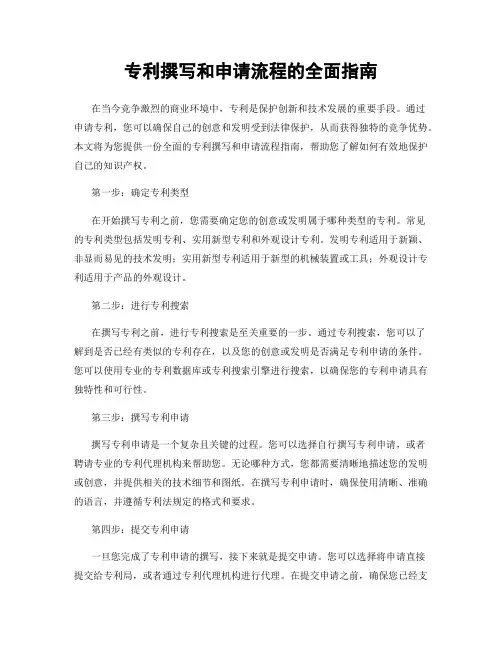 专利撰写和申请流程的全面指南

在当今竞争激烈的商业环境中，专利是保护创新和技术发展的重要手段。通过申请专利，您可以确保自己的创意和发明受到法律保护，从而获得独特的竞争优势。本文将为您提供一份全面的专利撰写和申请流程指南，帮助您了解如何有效地保护自己的知识产权。

第一步：确定专利类型

在开始撰写专利之前，您需要确定您的创意或发明属于哪种类型的专利。常见的专利类型包括发明专利、实用新型专利和外观设计专利。发明专利适用于新颖、非显而易见的技术发明；实用新型专利适用于新型的机械装置或工具；外观设计专利适用于产品的外观设计。

第二步：进行专利搜索

在撰写专利之前，进行专利搜索是至关重要的一步。通过专利搜索，您可以了解到是否已经有类似的专利存在，以及您的创意或发明是否满足专利申请的条件。您可以使用专业的专利数据库或专利搜索引擎进行搜索，以确保您的专利申请具有独特性和可行性。

第三步：撰写专利申请

撰写专利申请是一个复杂且关键的过程。您可以选择自行撰写专利申请，或者聘请专业的专利代理机构来帮助您。无论哪种方式，您都需要清晰地描述您的发明或创意，并提供相关的技术细节和图纸。在撰写专利申请时，确保使用清晰、准确的语言，并遵循专利法规定的格式和要求。

第四步：提交专利申请

一旦您完成了专利申请的撰写，接下来就是提交申请。您可以选择将申请直接提交给专利局，或者通过专利代理机构进行代理。在提交申请之前，确保您已经支